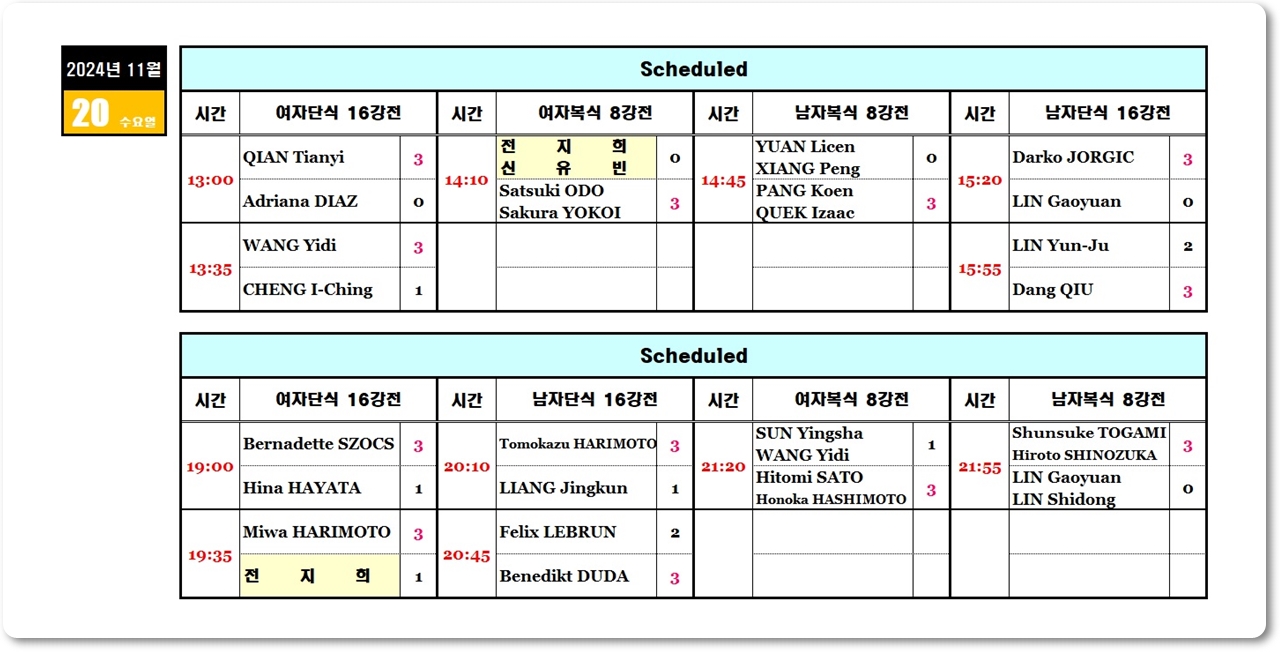 2024년 11월
20 수요일

Scheduled

| 시간 | 여자단식 16강전 | | 시간 | 여자복식 8강전 | | 시간 | 남자복식 8강전 | | 시간 | 남자단식 16강전 | |
|---|---|---|---|---|---|---|---|---|---|---|---|
| 13:00 | QIAN Tianyi | 3 | 14:10 | 전 지 희 신 유 빈 | 0 | 14:45 | YUAN Licen XIANG Peng | 0 | 15:20 | Darko JORGIC | 3 |
| | Adriana DIAZ | 0 | | Satsuki ODO Sakura YOKOI | 3 | | PANG Koen QUEK Izaac | 3 | | LIN Gaoyuan | 0 |
| 13:35 | WANG Yidi | 3 | | | | | | | 15:55 | LIN Yun-Ju | 2 |
| | CHENG I-Ching | 1 | | | | | | | | Dang QIU | 3 |

Scheduled

| 시간 | 여자단식 16강전 | | 시간 | 남자단식 16강전 | | 시간 | 여자복식 8강전 | | 시간 | 남자복식 8강전 | |
|---|---|---|---|---|---|---|---|---|---|---|---|
| 19:00 | Bernadette SZOCS | 3 | 20:10 | Tomokazu HARIMOTO | 3 | 21:20 | SUN Yingsha WANG Yidi | 1 | 21:55 | Shunsuke TOGAMI Hiroto SHINOZUKA | 3 |
| | Hina HAYATA | 1 | | LIANG Jingkun | 1 | | Hitomi SATO Honoka HASHIMOTO | 3 | | LIN Gaoyuan LIN Shidong | 0 |
| 19:35 | Miwa HARIMOTO | 3 | 20:45 | Felix LEBRUN | 2 | | | | | | |
| | 전 지 희 | 1 | | Benedikt DUDA | 3 | | | | | | |